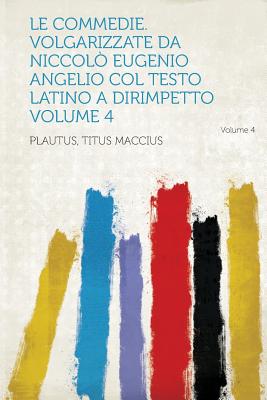 LE COMMEDIE. VOLGARIZZATE DA NICCOLÒ EUGENIO ANGELIO COL TESTO LATINO A DIRIMPETTO VOLUME 4

Volume 4

PLAUTUS, TITUS MACCIUS